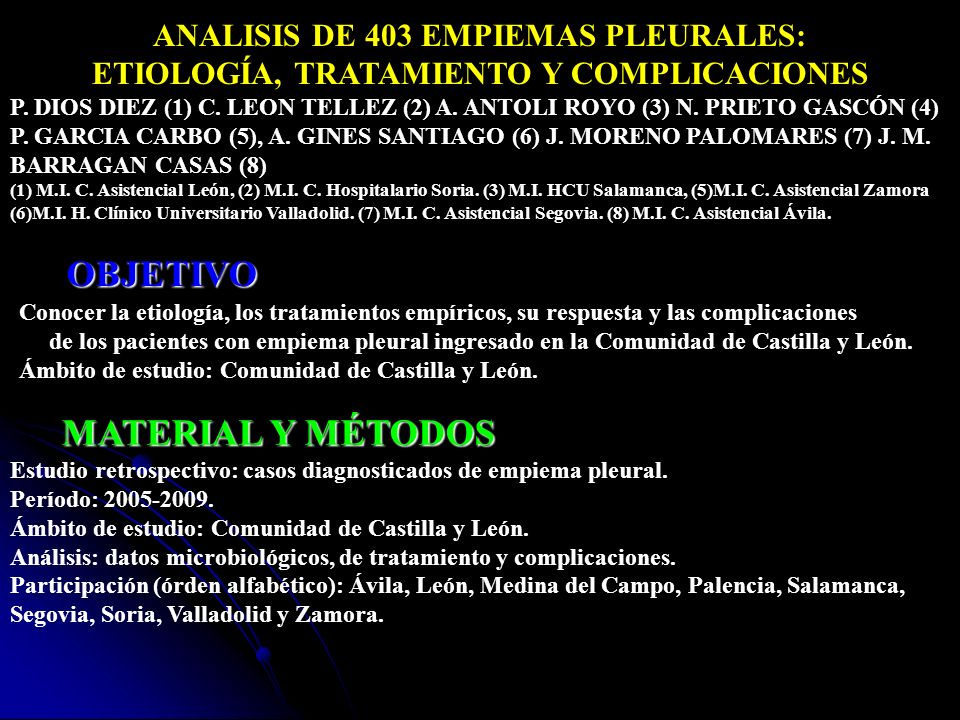 ANALISIS DE 403 EMPIEMAS PLEURALES:
ETIOLOGÍA, TRATAMIENTO Y COMPLICACIONES

P. DIOS DIEZ (1) C. LEON TELLEZ (2) A. ANTOLI ROYO (3) N. PRIETO GASCÓN (4) P. GARCIA CARBO (5), A. GINES SANTIAGO (6) J. MORENO PALOMARES (7) J. M. BARRAGAN CASAS (8)

(1) M.I. C. Asistencial León, (2) M.I. C. Hospitalario Soria. (3) M.I. HCU Salamanca, (5)M.I. C. Asistencial Zamora (6)M.I. H. Clínico Universitario Valladolid. (7) M.I. C. Asistencial Segovia. (8) M.I. C. Asistencial Ávila.

OBJETIVO

Conocer la etiología, los tratamientos empíricos, su respuesta y las complicaciones de los pacientes con empiema pleural ingresado en la Comunidad de Castilla y León.

Ámbito de estudio: Comunidad de Castilla y León.

MATERIAL Y MÉTODOS

Estudio retrospectivo: casos diagnosticados de empiema pleural.

Período: 2005-2009.

Ámbito de estudio: Comunidad de Castilla y León.

Análisis: datos microbiológicos, de tratamiento y complicaciones.

Participación (órden alfabético): Ávila, León, Medina del Campo, Palencia, Salamanca, Segovia, Soria, Valladolid y Zamora.